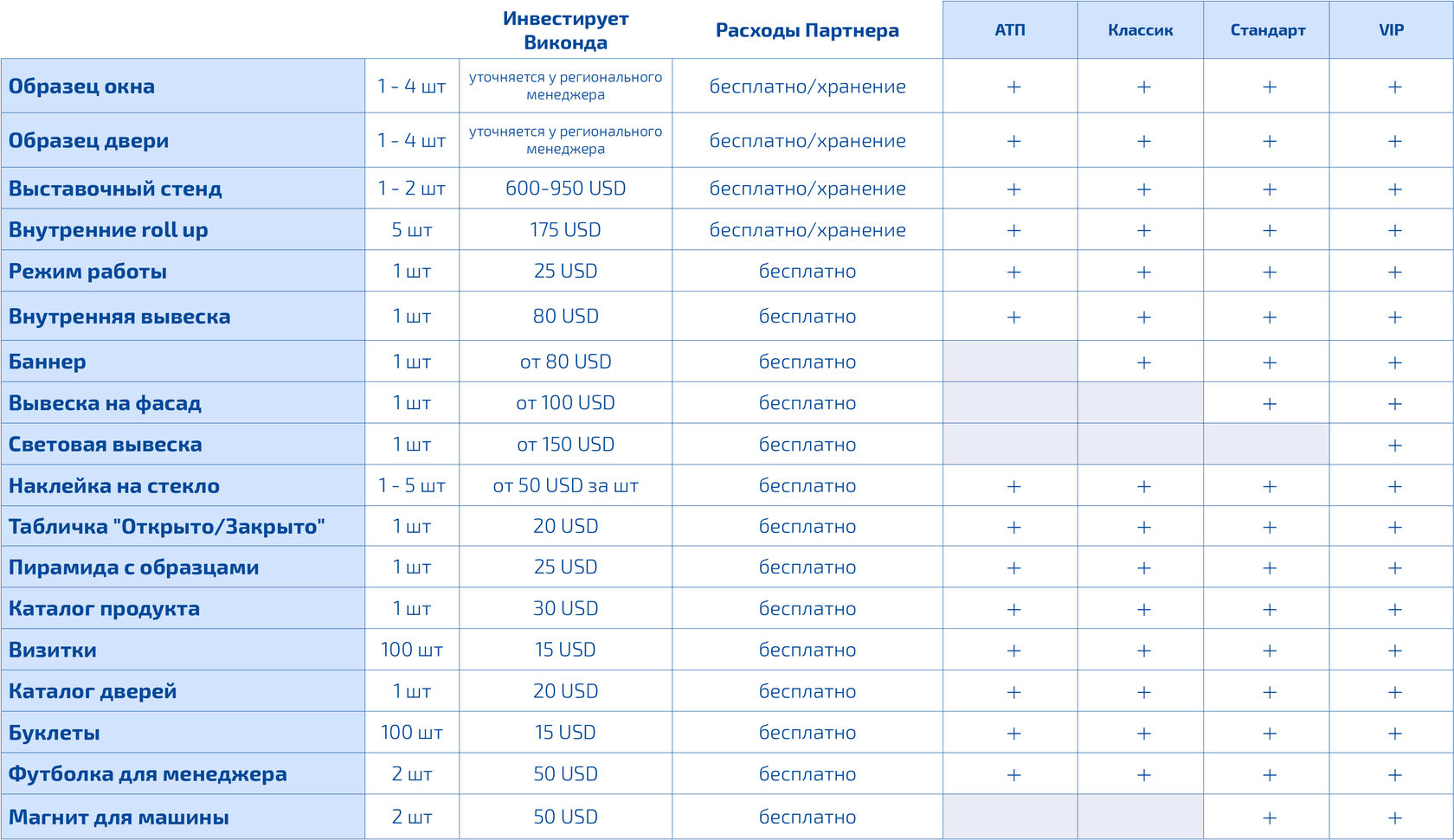 |  |  | Инвестирует Виконда | Расходы Партнера | АТП | Классик | Стандарт | VIP |
|---|---|---|---|---|---|---|---|
| Образец окна | 1 - 4 шт | уточняется у регионального менеджера | бесплатно/хранение | + | + | + | + |
| Образец двери | 1 - 4 шт | уточняется у регионального менеджера | бесплатно/хранение | + | + | + | + |
| Выставочный стенд | 1 - 2 шт | 600-950 USD | бесплатно/хранение | + | + | + | + |
| Внутренние roll up | 5 шт | 175 USD | бесплатно/хранение | + | + | + | + |
| Режим работы | 1 шт | 25 USD | бесплатно | + | + | + | + |
| Внутренняя вывеска | 1 шт | 80 USD | бесплатно | + | + | + | + |
| Баннер | 1 шт | от 80 USD | бесплатно |  | + | + | + |
| Вывеска на фасад | 1 шт | от 100 USD | бесплатно |  |  | + | + |
| Световая вывеска | 1 шт | от 150 USD | бесплатно |  |  |  | + |
| Наклейка на стекло | 1 - 5 шт | от 50 USD за шт | бесплатно | + | + | + | + |
| Табличка "Открыто/Закрыто" | 1 шт | 20 USD | бесплатно | + | + | + | + |
| Пирамида с образцами | 1 шт | 25 USD | бесплатно | + | + | + | + |
| Каталог продукта | 1 шт | 30 USD | бесплатно | + | + | + | + |
| Визитки | 100 шт | 15 USD | бесплатно | + | + | + | + |
| Каталог дверей | 1 шт | 20 USD | бесплатно | + | + | + | + |
| Буклеты | 100 шт | 15 USD | бесплатно | + | + | + | + |
| Футболка для менеджера | 2 шт | 50 USD | бесплатно | + | + | + | + |
| Магнит для машины | 2 шт | 50 USD | бесплатно |  |  | + | + |